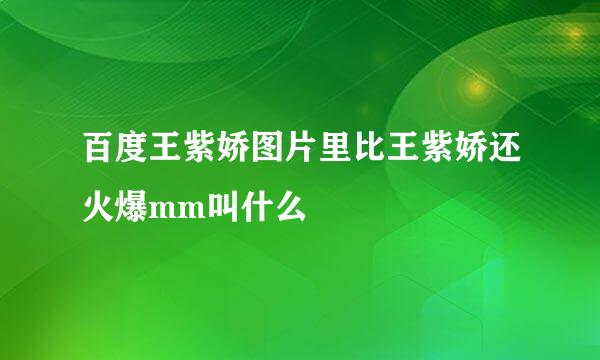 百度王紫娇图片里比王紫娇还火爆mm叫什么